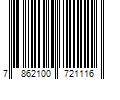 7 862100 721116